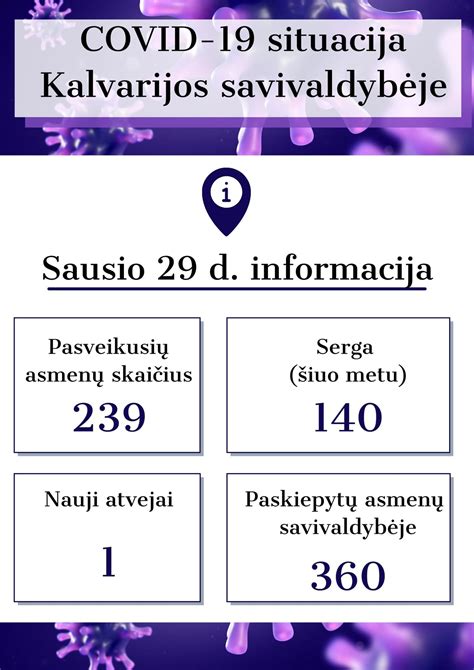 COVID-19 situacija
Kalvarijos savivaldybėje

i

Sausio 29 d. informacija

Pasveikusių asmenų skaičius
239

Serga (šiuo metu)
140

Nauji atvejai
1

Paskiepytų asmenų savivaldybėje
360